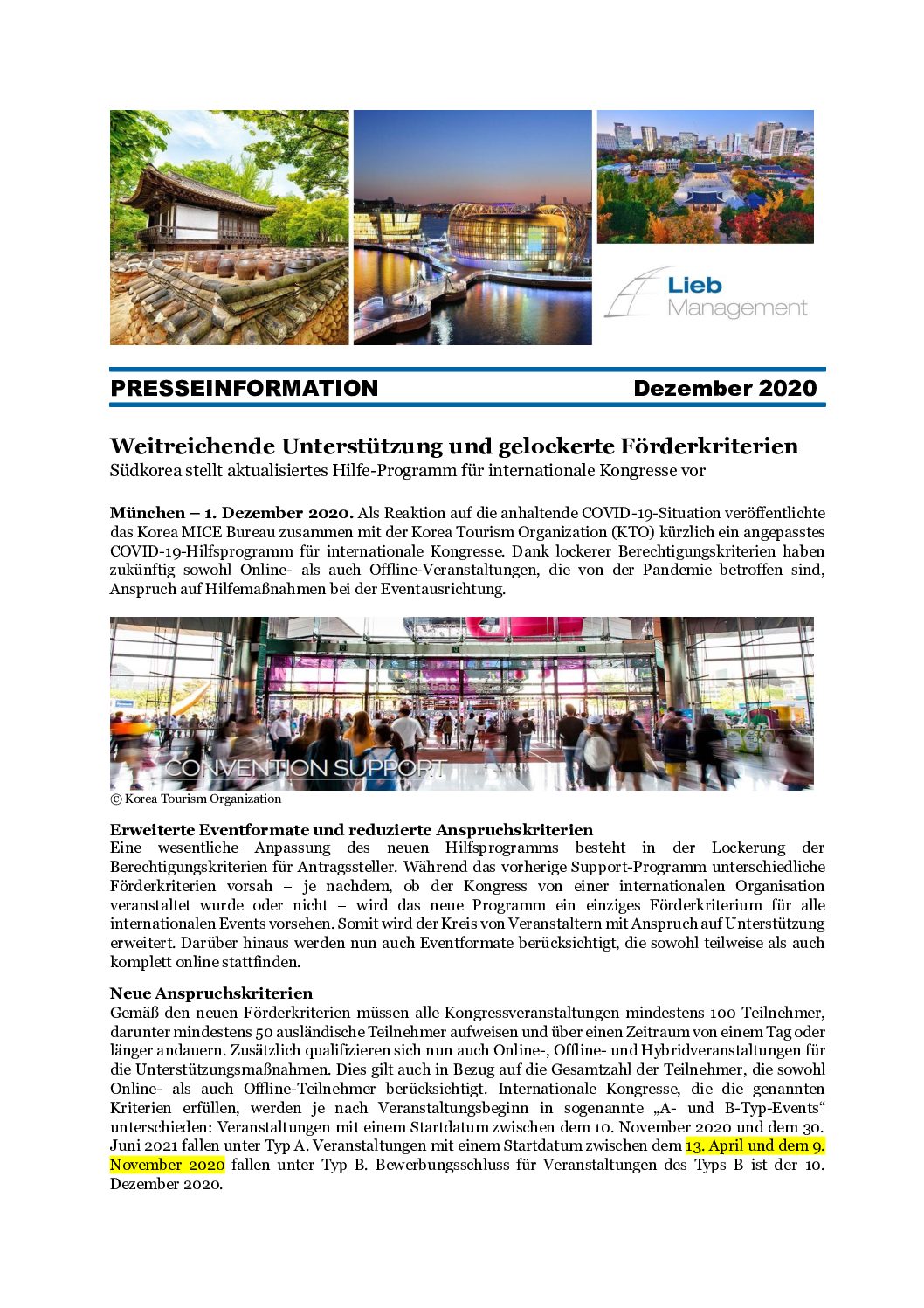 Lieb Management

PRESSEINFORMATION Dezember 2020

Weitreichende Unterstützung und gelockerte Förderkriterien
Südkorea stellt aktualisiertes Hilfe-Programm für internationale Kongresse vor

München – 1. Dezember 2020. Als Reaktion auf die anhaltende COVID-19-Situation veröffentlichte das Korea MICE Bureau zusammen mit der Korea Tourism Organization (KTO) kürzlich ein angepasstes COVID-19-Hilfsprogramm für internationale Kongresse. Dank lockerer Berechtigungskriterien haben zukünftig sowohl Online- als auch Offline-Veranstaltungen, die von der Pandemie betroffen sind, Anspruch auf Hilfemaßnahmen bei der Eventausrichtung.

CONVENTION SUPPORT

© Korea Tourism Organization

Erweiterte Eventformate und reduzierte Anspruchskriterien
Eine wesentliche Anpassung des neuen Hilfsprogramms besteht in der Lockerung der Berechtigungskriterien für Antragssteller. Während das vorherige Support-Programm unterschiedliche Förderkriterien vorsah – je nachdem, ob der Kongress von einer internationalen Organisation veranstaltet wurde oder nicht – wird das neue Programm ein einziges Förderkriterium für alle internationalen Events vorsehen. Somit wird der Kreis von Veranstaltern mit Anspruch auf Unterstützung erweitert. Darüber hinaus werden nun auch Eventformate berücksichtigt, die sowohl teilweise als auch komplett online stattfinden.

Neue Anspruchskriterien
Gemäß den neuen Förderkriterien müssen alle Kongressveranstaltungen mindestens 100 Teilnehmer, darunter mindestens 50 ausländische Teilnehmer aufweisen und über einen Zeitraum von einem Tag oder länger andauern. Zusätzlich qualifizieren sich nun auch Online-, Offline- und Hybridveranstaltungen für die Unterstützungsmaßnahmen. Dies gilt auch in Bezug auf die Gesamtzahl der Teilnehmer, die sowohl Online- als auch Offline-Teilnehmer berücksichtigt. Internationale Kongresse, die die genannten Kriterien erfüllen, werden je nach Veranstaltungsbeginn in sogenannte „A- und B-Typ-Events“ unterschieden: Veranstaltungen mit einem Startdatum zwischen dem 10. November 2020 und dem 30. Juni 2021 fallen unter Typ A. Veranstaltungen mit einem Startdatum zwischen dem 13. April und dem 9. November 2020 fallen unter Typ B. Bewerbungsschluss für Veranstaltungen des Typs B ist der 10. Dezember 2020.